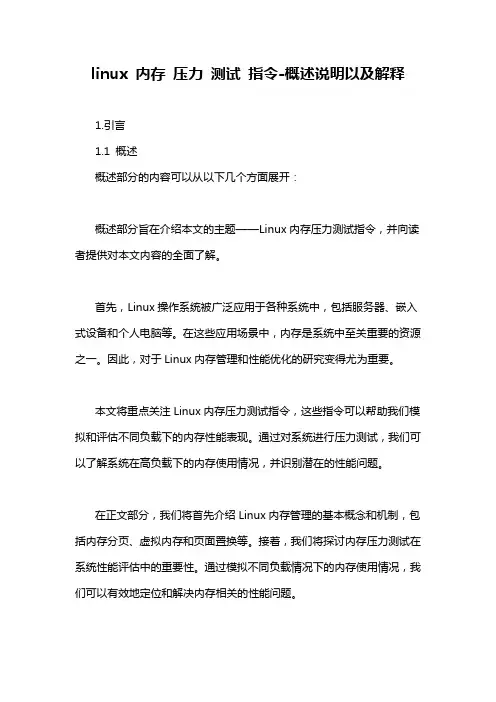 linux 内存 压力 测试 指令-概述说明以及解释

1.引言

1.1 概述

概述部分的内容可以从以下几个方面展开：

概述部分旨在介绍本文的主题——Linux 内存压力测试指令，并向读者提供对本文内容的全面了解。

首先，Linux 操作系统被广泛应用于各种系统中，包括服务器、嵌入式设备和个人电脑等。在这些应用场景中，内存是系统中至关重要的资源之一。因此，对于 Linux 内存管理和性能优化的研究变得尤为重要。

本文将重点关注 Linux 内存压力测试指令，这些指令可以帮助我们模拟和评估不同负载下的内存性能表现。通过对系统进行压力测试，我们可以了解系统在高负载下的内存使用情况，并识别潜在的性能问题。

在正文部分，我们将首先介绍 Linux 内存管理的基本概念和机制，包括内存分页、虚拟内存和页面置换等。接着，我们将探讨内存压力测试在系统性能评估中的重要性。通过模拟不同负载情况下的内存使用情况，我们可以有效地定位和解决内存相关的性能问题。